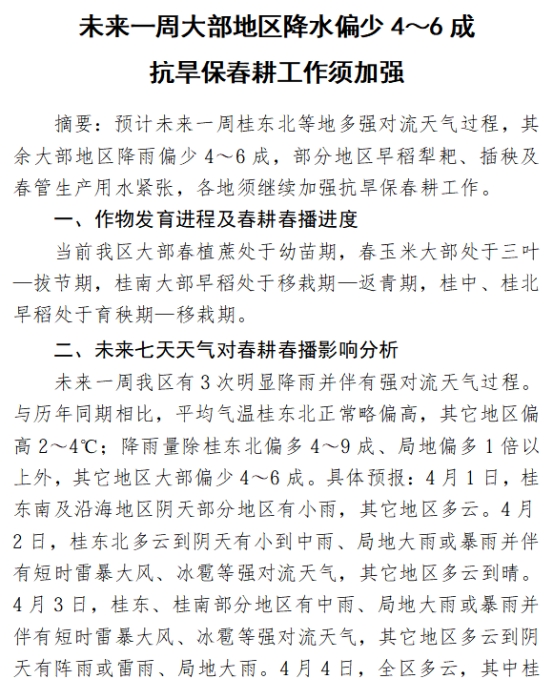 未来一周大部地区降水偏少 4～6 成

抗旱保春耕工作须加强

摘要：预计未来一周桂东北等地多强对流天气过程，其余大部地区降雨偏少 4～6 成，部分地区早稻犁耙、插秧及春管生产用水紧张，各地须继续加强抗旱保春耕工作。

一、作物发育进程及春耕春播进度

当前我区大部春植蔗处于幼苗期，春玉米大部处于三叶—拔节期，桂南大部早稻处于移栽期—返青期，桂中、桂北早稻处于育秧期—移栽期。

二、未来七天天气对春耕春播影响分析

未来一周我区有 3 次明显降雨并伴有强对流天气过程。与历年同期相比，平均气温桂东北正常略偏高，其它地区偏高 2～4℃；降雨量除桂东北偏多 4～9 成、局地偏多 1 倍以上外，其它地区大部偏少 4～6 成。具体预报：4 月 1 日，桂东南及沿海地区阴天部分地区有小雨，其它地区多云。4 月 2 日，桂东北多云到阴天有小到中雨、局地大雨或暴雨并伴有短时雷暴大风、冰雹等强对流天气，其它地区多云到晴。4 月 3 日，桂东、桂南部分地区有中雨、局地大雨或暴雨并伴有短时雷暴大风、冰雹等强对流天气，其它地区多云到阴天有阵雨或雷雨、局地大雨。4 月 4 日，全区多云，其中桂